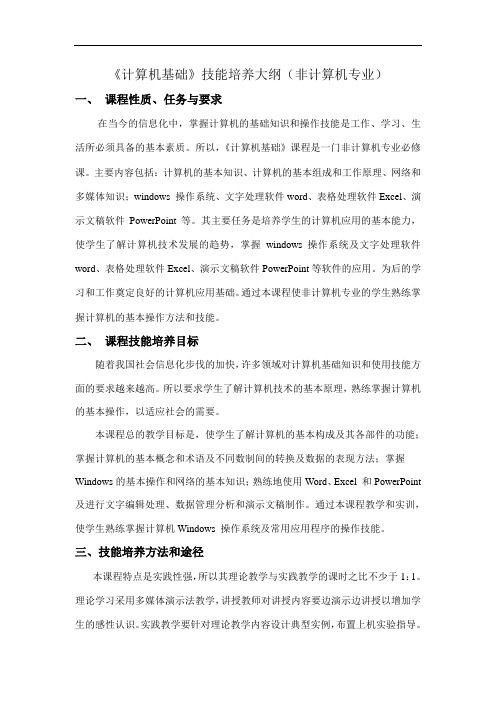 《计算机基础》技能培养大纲（非计算机专业）

一、 课程性质、任务与要求

在当今的信息化中，掌握计算机的基础知识和操作技能是工作、学习、生活所必须具备的基本素质。所以，《计算机基础》课程是一门非计算机专业必修课。主要内容包括：计算机的基本知识、计算机的基本组成和工作原理、网络和多媒体知识；windows 操作系统、文字处理软件 word、表格处理软件 Excel、演示文稿软件 PowerPoint 等。其主要任务是培养学生的计算机应用的基本能力，使学生了解计算机技术发展的趋势，掌握 windows 操作系统及文字处理软件 word、表格处理软件 Excel、演示文稿软件 PowerPoint 等软件的应用。为后的学习和工作奠定良好的计算机应用基础。通过本课程使非计算机专业的学生熟练掌握计算机的基本操作方法和技能。

二、 课程技能培养目标

随着我国社会信息化步伐的加快，许多领域对计算机基础知识和使用技能方面的要求越来越高。所以要求学生了解计算机技术的基本原理，熟练掌握计算机的基本操作，以适应社会的需要。

本课程总的教学目标是，使学生了解计算机的基本构成及其各部件的功能；掌握计算机的基本概念和术语及不同数制间的转换及数据的表现方法；掌握 Windows 的基本操作和网络的基本知识；熟练地使用 Word、Excel 和 PowerPoint 及进行文字编辑处理、数据管理分析和演示文稿制作。通过本课程教学和实训，使学生熟练掌握计算机 Windows 操作系统及常用应用程序的操作技能。

三、技能培养方法和途径

本课程特点是实践性强，所以其理论教学与实践教学的课时之比不少于 1：1。理论学习采用多媒体演示法教学，讲授教师对讲授内容要边演示边讲授以增加学生的感性认识。实践教学要针对理论教学内容设计典型实例，布置上机实验指导。